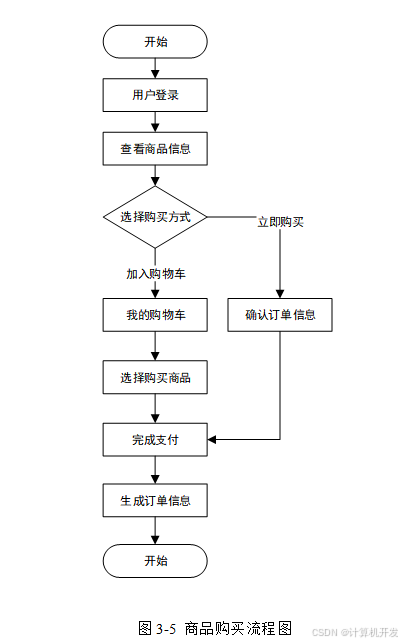 开始

用户登录

查看商品信息

选择购买方式

立即购买

加入购物车

我的购物车

确认订单信息

选择购买商品

完成支付

生成订单信息

开始

图 3-5 商品购买流程图

CSDN @计算机开发